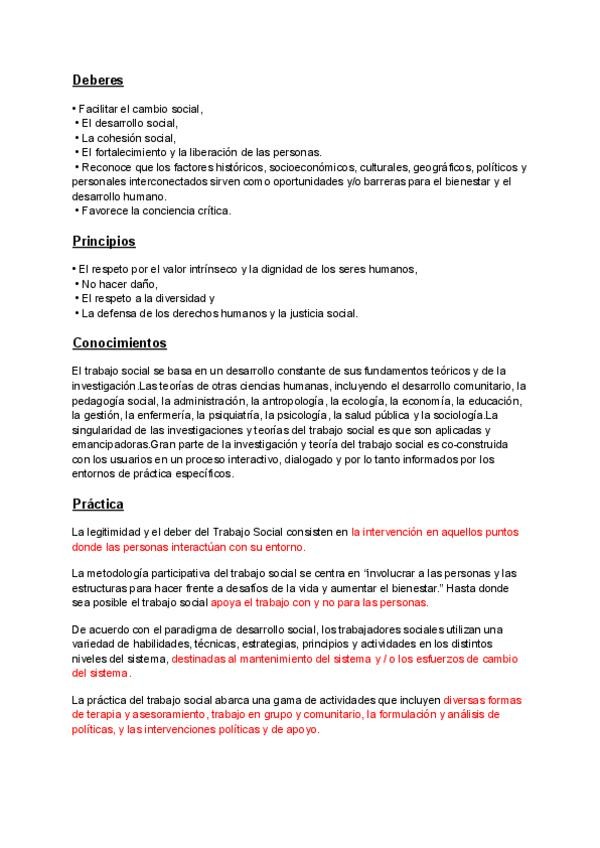 Deberes

• Facilitar el cambio social,
• El desarrollo social,
• La cohesión social,
• El fortalecimiento y la liberación de las personas.
• Reconoce que los factores históricos, socioeconómicos, culturales, geográficos, políticos y personales interconectados sirven como oportunidades y/o barreras para el bienestar y el desarrollo humano.
• Favorece la conciencia crítica.

Principios

• El respeto por el valor intrínseco y la dignidad de los seres humanos,
• No hacer daño,
• El respeto a la diversidad y
• La defensa de los derechos humanos y la justicia social.

Conocimientos

El trabajo social se basa en un desarrollo constante de sus fundamentos teóricos y de la investigación.Las teorías de otras ciencias humanas, incluyendo el desarrollo comunitario, la pedagogía social, la administración, la antropología, la ecología, la economía, la educación, la gestión, la enfermería, la psiquiatría, la psicología, la salud pública y la sociología.La singularidad de las investigaciones y teorías del trabajo social es que son aplicadas y emancipadoras.Gran parte de la investigación y teoría del trabajo social es co-construida con los usuarios en un proceso interactivo, dialogado y por lo tanto informados por los entornos de práctica específicos.

Práctica

La legitimidad y el deber del Trabajo Social consisten en la intervención en aquellos puntos donde las personas interactúan con su entorno.

La metodología participativa del trabajo social se centra en "involucrar a las personas y las estructuras para hacer frente a desafíos de la vida y aumentar el bienestar." Hasta donde sea posible el trabajo social apoya el trabajo con y no para las personas.

De acuerdo con el paradigma de desarrollo social, los trabajadores sociales utilizan una variedad de habilidades, técnicas, estrategias, principios y actividades en los distintos niveles del sistema, destinadas al mantenimiento del sistema y / o los esfuerzos de cambio del sistema.

La práctica del trabajo social abarca una gama de actividades que incluyen diversas formas de terapia y asesoramiento, trabajo en grupo y comunitario, la formulación y análisis de políticas, y las intervenciones políticas y de apoyo.